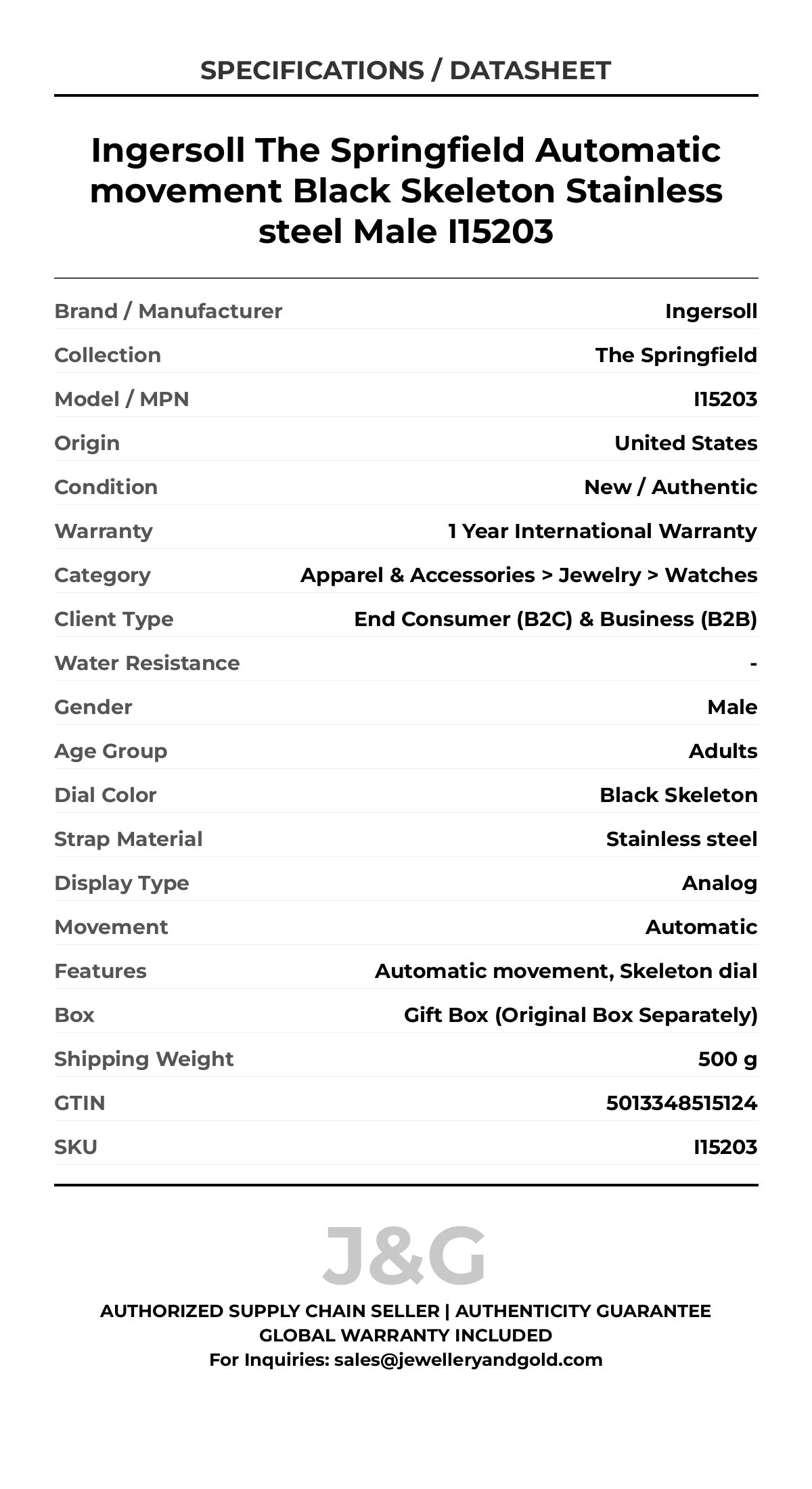 SPECIFICATIONS / DATASHEET

Ingersoll The Springfield Automatic movement Black Skeleton Stainless steel Male I15203

| | |
|---|---|
| Brand / Manufacturer | Ingersoll |
| Collection | The Springfield |
| Model / MPN | I15203 |
| Origin | United States |
| Condition | New / Authentic |
| Warranty | 1 Year International Warranty |
| Category | Apparel & Accessories > Jewelry > Watches |
| Client Type | End Consumer (B2C) & Business (B2B) |
| Water Resistance | - |
| Gender | Male |
| Age Group | Adults |
| Dial Color | Black Skeleton |
| Strap Material | Stainless steel |
| Display Type | Analog |
| Movement | Automatic |
| Features | Automatic movement, Skeleton dial |
| Box | Gift Box (Original Box Separately) |
| Shipping Weight | 500 g |
| GTIN | 5013348515124 |
| SKU | I15203 |

J&G

AUTHORIZED SUPPLY CHAIN SELLER | AUTHENTICITY GUARANTEE
GLOBAL WARRANTY INCLUDED
For Inquiries: sales@jewelleryandgold.com